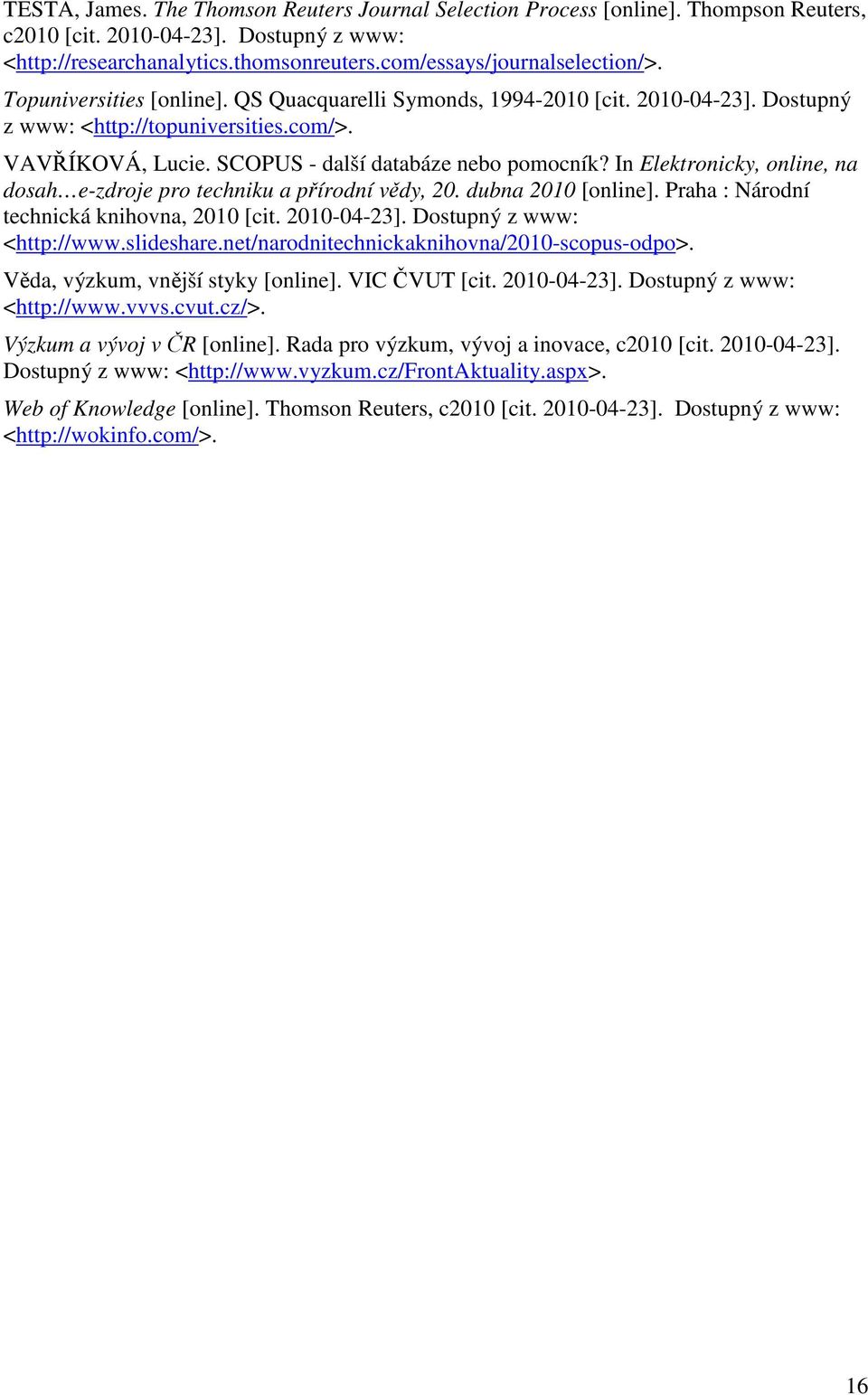 TESTA, James. The Thomson Reuters Journal Selection Process [online]. Thompson Reuters, c2010 [cit. 2010-04-23]. Dostupný z www: <http://researchanalytics.thomsonreuters.com/essays/journalselection/>.

Topuniversities [online]. QS Quacquarelli Symonds, 1994-2010 [cit. 2010-04-23]. Dostupný z www: <http://topuniversities.com/>.

VAVŘÍKOVÁ, Lucie. SCOPUS - další databáze nebo pomocník? In Elektronicky, online, na dosah…e-zdroje pro techniku a přírodní vědy, 20. dubna 2010 [online]. Praha : Národní technická knihovna, 2010 [cit. 2010-04-23]. Dostupný z www: <http://www.slideshare.net/narodnitechnickaknihovna/2010-scopus-odpo>.

Věda, výzkum, vnější styky [online]. VIC ČVUT [cit. 2010-04-23]. Dostupný z www: <http://www.vvvs.cvut.cz/>.

Výzkum a vývoj v ČR [online]. Rada pro výzkum, vývoj a inovace, c2010 [cit. 2010-04-23]. Dostupný z www: <http://www.vyzkum.cz/FrontAktuality.aspx>.

Web of Knowledge [online]. Thomson Reuters, c2010 [cit. 2010-04-23]. Dostupný z www: <http://wokinfo.com/>.

16